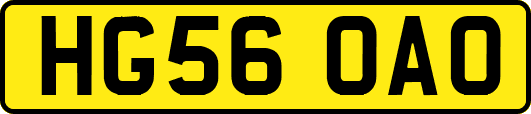 HG56 OAO